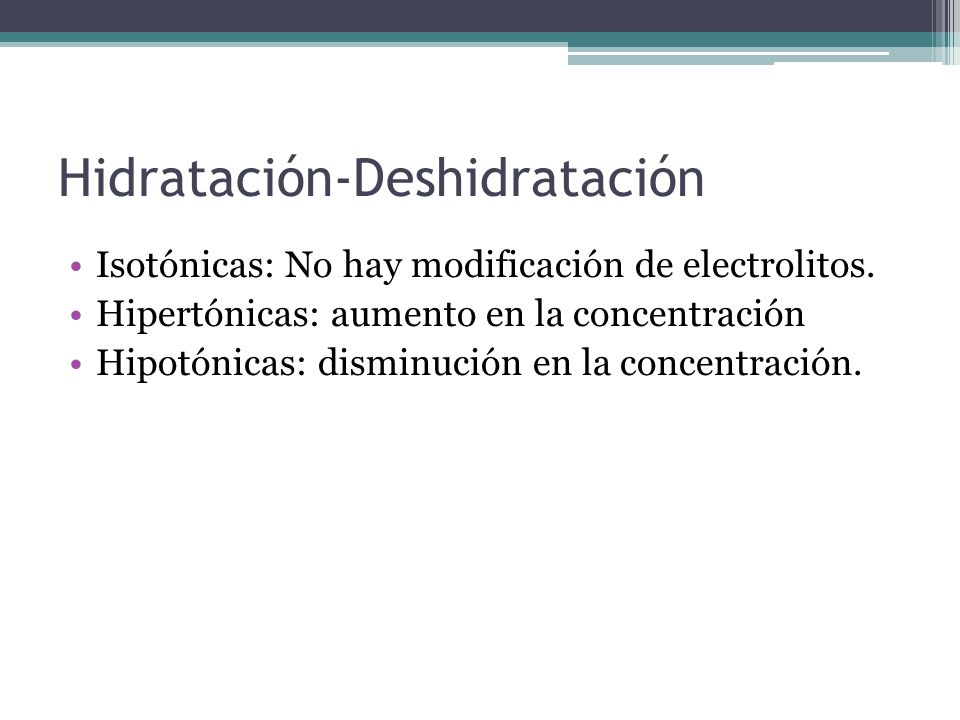 Hidratación-Deshidratación

• Isotónicas: No hay modificación de electrolitos.
• Hipertónicas: aumento en la concentración
• Hipotónicas: disminución en la concentración.